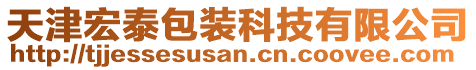 天津宏泰包装科技有限公司
http://tjjessesusan.cn.coovee.com